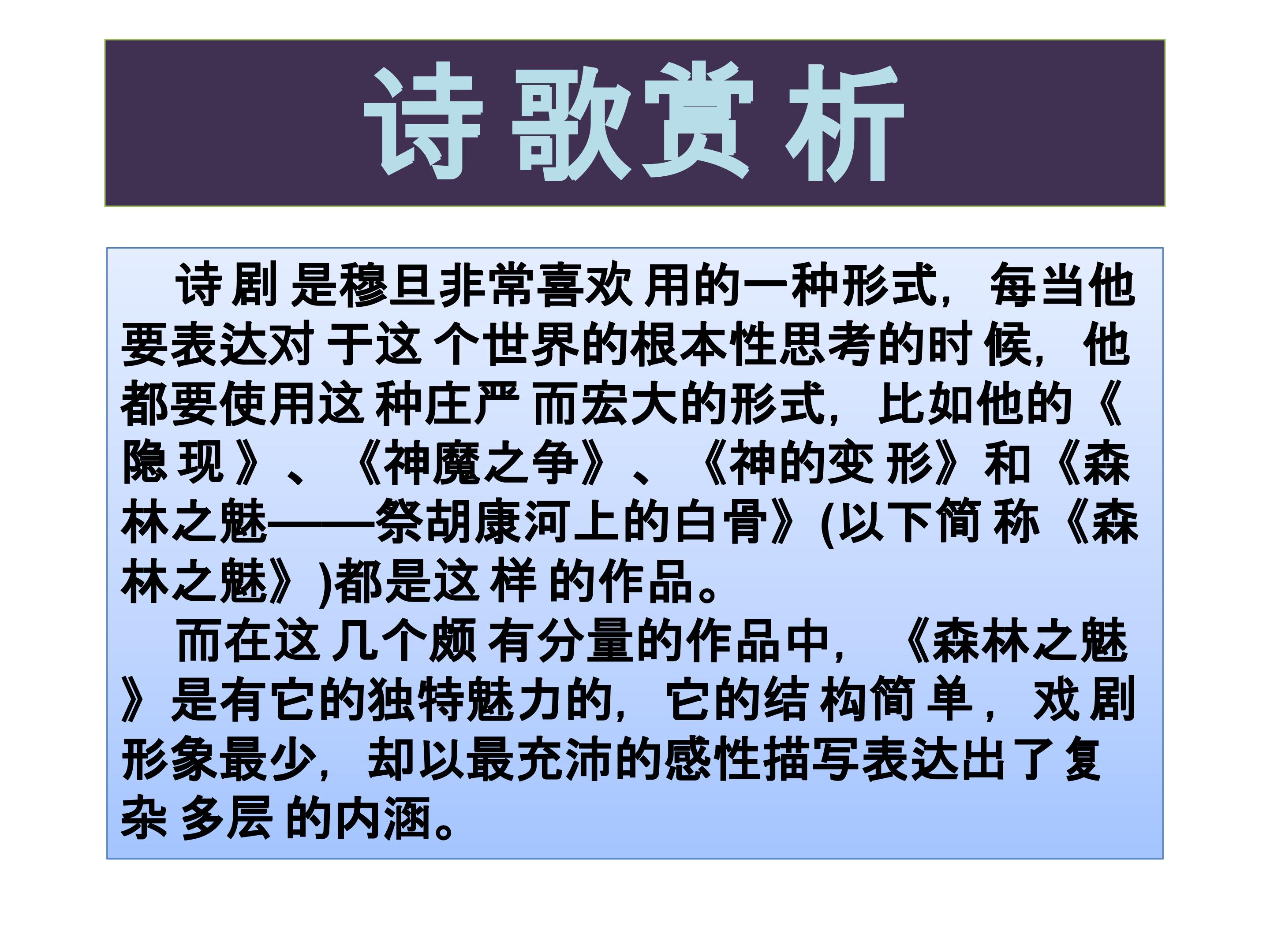 诗歌赏析

诗剧是穆旦非常喜欢用的一种形式，每当他要表达对于这个世界的根本性思考的时候，他都要使用这种庄严而宏大的形式，比如他的《隐现》、《神魔之争》、《神的变形》和《森林之魅——祭胡康河上的白骨》(以下简称《森林之魅》)都是这样的作品。

而在这几个颇有分量的作品中，《森林之魅》是有它的独特魅力的，它的结构简单，戏剧形象最少，却以最充沛的感性描写表达出了复杂多层的内涵。